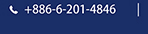 +886-6-201-4846 |